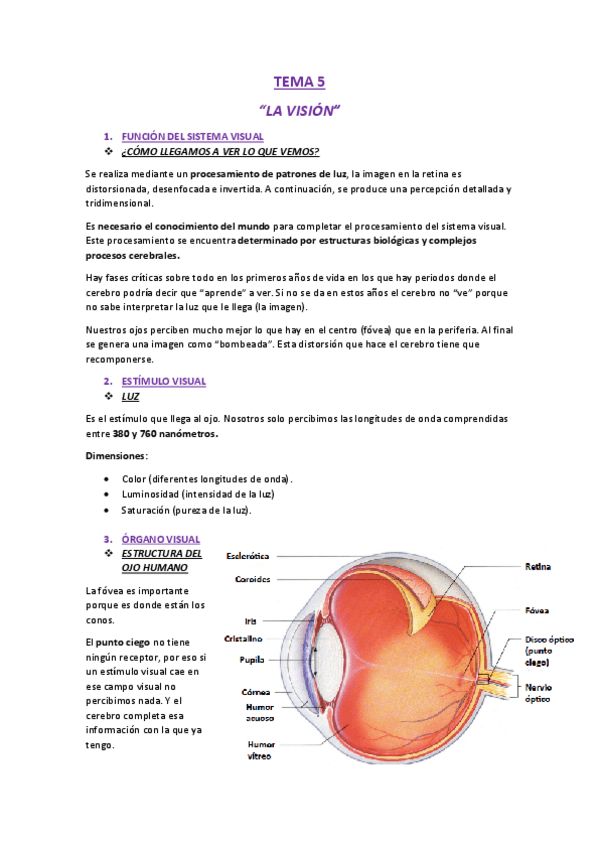 TEMA 5

"LA VISIÓN"

1. FUNCIÓN DEL SISTEMA VISUAL
❖ ¿CÓMO LLEGAMOS A VER LO QUE VEMOS?

Se realiza mediante un procesamiento de patrones de luz, la imagen en la retina es distorsionada, desenfocada e invertida. A continuación, se produce una percepción detallada y tridimensional.

Es necesario el conocimiento del mundo para completar el procesamiento del sistema visual. Este procesamiento se encuentra determinado por estructuras biológicas y complejos procesos cerebrales.

Hay fases críticas sobre todo en los primeros años de vida en los que hay periodos donde el cerebro podría decir que "aprende" a ver. Si no se da en estos años el cerebro no "ve" porque no sabe interpretar la luz que le llega (la imagen).

Nuestros ojos perciben mucho mejor lo que hay en el centro (fóvea) que en la periferia. Al final se genera una imagen como "bombeada". Esta distorsión que hace el cerebro tiene que recomponerse.

2. ESTÍMULO VISUAL
❖ LUZ

Es el estímulo que llega al ojo. Nosotros solo percibimos las longitudes de onda comprendidas entre 380 y 760 nanómetros.

Dimensiones:

• Color (diferentes longitudes de onda).
• Luminosidad (intensidad de la luz)
• Saturación (pureza de la luz).

3. ÓRGANO VISUAL
❖ ESTRUCTURA DEL OJO HUMANO

La fóvea es importante porque es donde están los conos.

El punto ciego no tiene ningún receptor, por eso si un estímulo visual cae en ese campo visual no percibimos nada. Y el cerebro completa esa información con la que ya tengo.

Esclerótica
Coroides
Iris
Cristalino
Pupila
Córnea
Humor acuoso
Humor vítreo
Retina
Fóvea
Disco óptico (punto ciego)
Nervio óptico